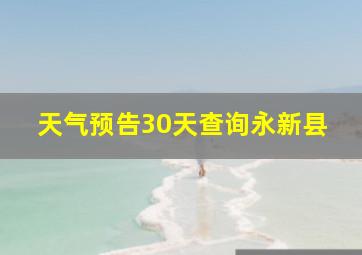 天气预告30天查询永新县